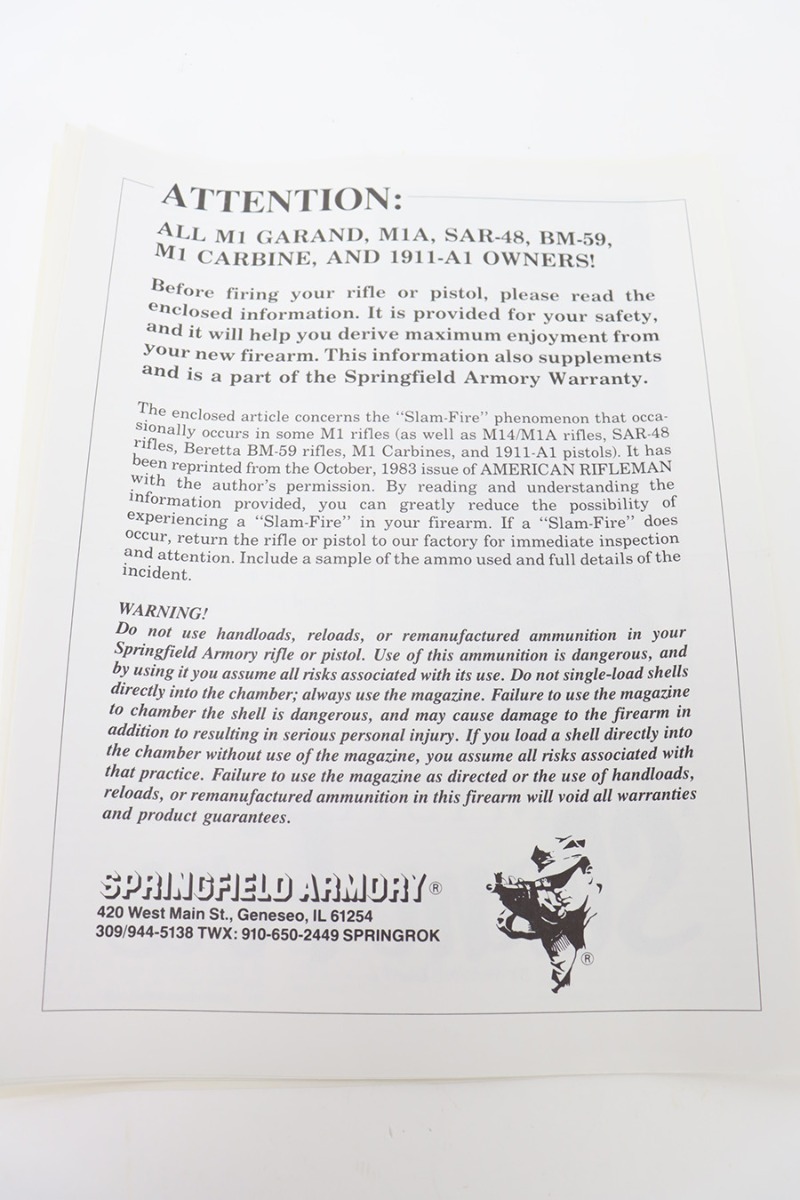 ATTENTION:

ALL M1 GARAND, M1A, SAR-48, BM-59, M1 CARBINE, AND 1911-A1 OWNERS!

Before firing your rifle or pistol, please read the enclosed information. It is provided for your safety, and it will help you derive maximum enjoyment from your new firearm. This information also supplements and is a part of the Springfield Armory Warranty.

The enclosed article concerns the "Slam-Fire" phenomenon that occasionally occurs in some M1 rifles (as well as M14/M1A rifles, SAR-48 rifles, Beretta BM-59 rifles, M1 Carbines, and 1911-A1 pistols). It has been reprinted from the October, 1983 issue of AMERICAN RIFLEMAN with the author's permission. By reading and understanding the information provided, you can greatly reduce the possibility of experiencing a "Slam-Fire" in your firearm. If a "Slam-Fire" does occur, return the rifle or pistol to our factory for immediate inspection and attention. Include a sample of the ammo used and full details of the incident.

WARNING!
Do not use handloads, reloads, or remanufactured ammunition in your Springfield Armory rifle or pistol. Use of this ammunition is dangerous, and by using it you assume all risks associated with its use. Do not single-load shells directly into the chamber; always use the magazine. Failure to use the magazine to chamber the shell is dangerous, and may cause damage to the firearm in addition to resulting in serious personal injury. If you load a shell directly into the chamber without use of the magazine, you assume all risks associated with that practice. Failure to use the magazine as directed or the use of handloads, reloads, or remanufactured ammunition in this firearm will void all warranties and product guarantees.

SPRINGFIELD ARMORY®
420 West Main St., Geneseo, IL 61254
309/944-5138 TWX: 910-650-2449 SPRINGROK

®